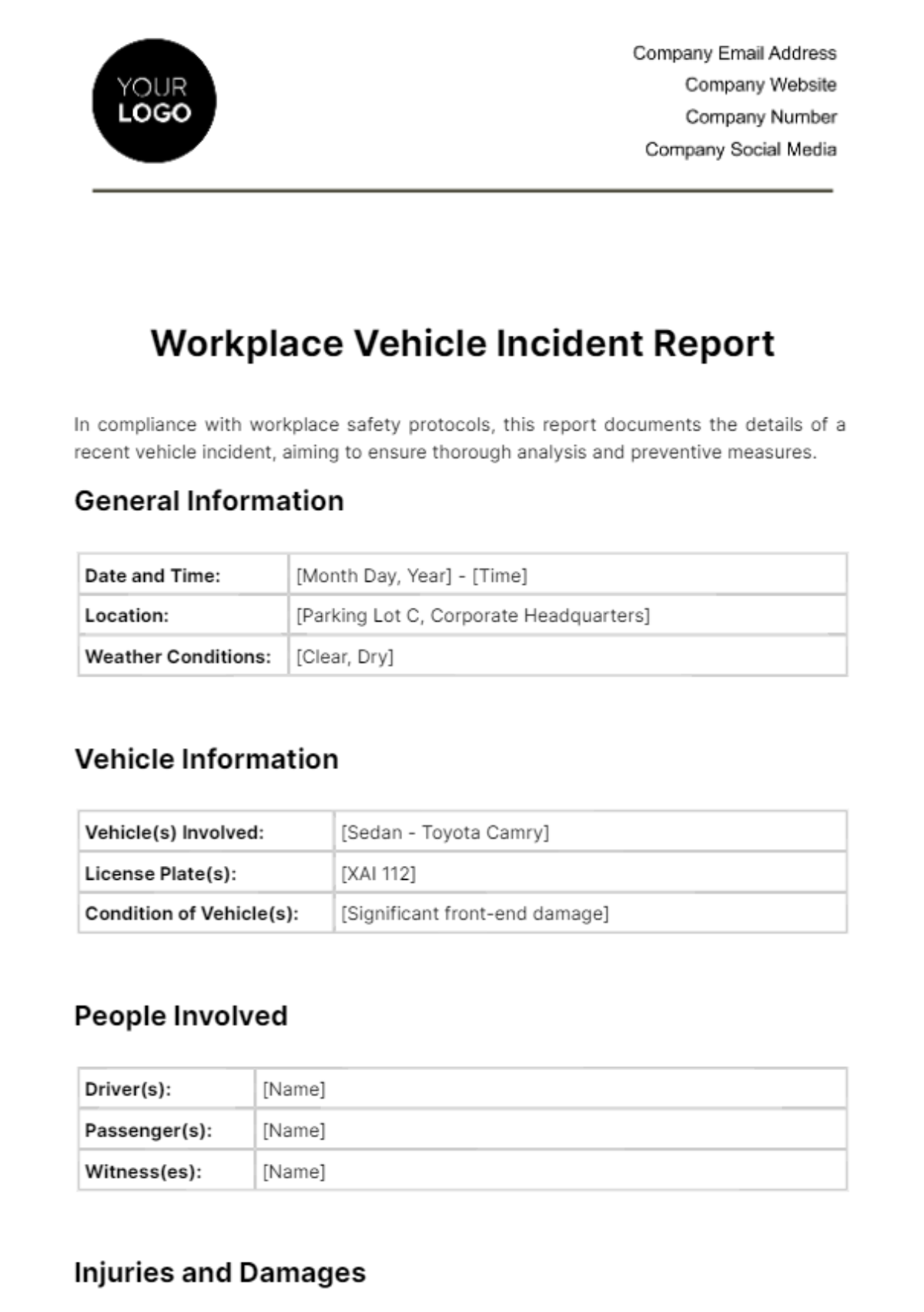 YOUR LOGO

Company Email Address
Company Website
Company Number
Company Social Media

Workplace Vehicle Incident Report

In compliance with workplace safety protocols, this report documents the details of a recent vehicle incident, aiming to ensure thorough analysis and preventive measures.

General Information

| Date and Time: | [Month Day, Year] - [Time] |
|---|---|
| Location: | [Parking Lot C, Corporate Headquarters] |
| Weather Conditions: | [Clear, Dry] |

Vehicle Information

| Vehicle(s) Involved: | [Sedan - Toyota Camry] |
|---|---|
| License Plate(s): | [XAI 112] |
| Condition of Vehicle(s): | [Significant front-end damage] |

People Involved

| Driver(s): | [Name] |
|---|---|
| Passenger(s): | [Name] |
| Witness(es): | [Name] |

Injuries and Damages